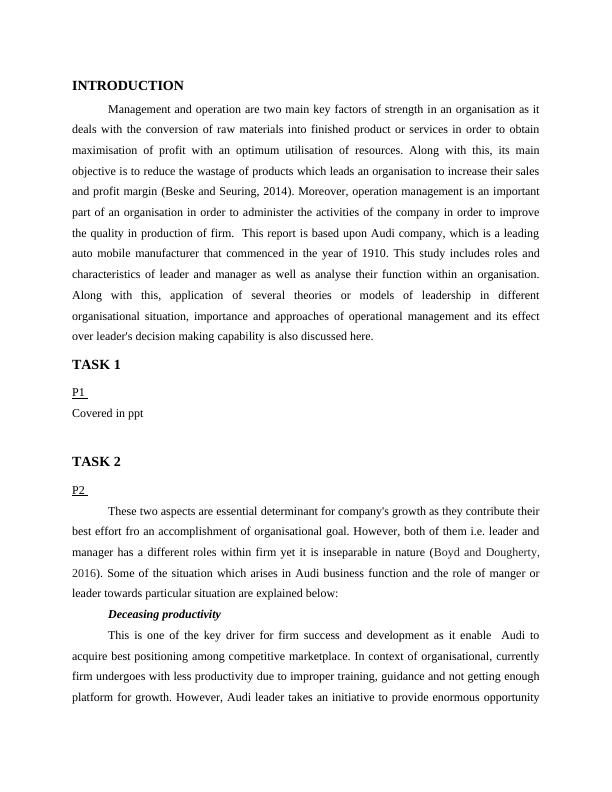 INTRODUCTION

Management and operation are two main key factors of strength in an organisation as it deals with the conversion of raw materials into finished product or services in order to obtain maximisation of profit with an optimum utilisation of resources. Along with this, its main objective is to reduce the wastage of products which leads an organisation to increase their sales and profit margin (Beske and Seuring, 2014). Moreover, operation management is an important part of an organisation in order to administer the activities of the company in order to improve the quality in production of firm. This report is based upon Audi company, which is a leading auto mobile manufacturer that commenced in the year of 1910. This study includes roles and characteristics of leader and manager as well as analyse their function within an organisation. Along with this, application of several theories or models of leadership in different organisational situation, importance and approaches of operational management and its effect over leader's decision making capability is also discussed here.

TASK 1

P1

Covered in ppt

TASK 2

P2

These two aspects are essential determinant for company's growth as they contribute their best effort fro an accomplishment of organisational goal. However, both of them i.e. leader and manager has a different roles within firm yet it is inseparable in nature (Boyd and Dougherty, 2016). Some of the situation which arises in Audi business function and the role of manger or leader towards particular situation are explained below:

Deceasing productivity

This is one of the key driver for firm success and development as it enable Audi to acquire best positioning among competitive marketplace. In context of organisational, currently firm undergoes with less productivity due to improper training, guidance and not getting enough platform for growth. However, Audi leader takes an initiative to provide enormous opportunity